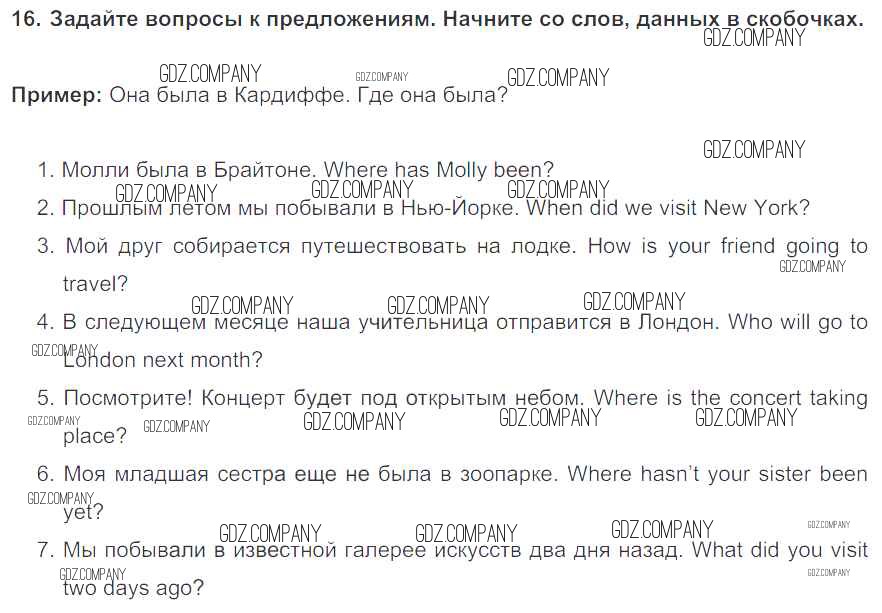 16. Задайте вопросы к предложениям. Начните со слов, данных в скобочках.

Пример: Она была в Кардиффе. Где она была?

1. Молли была в Брайтоне. Where has Molly been?

2. Прошлым летом мы побывали в Нью-Йорке. When did we visit New York?

3. Мой друг собирается путешествовать на лодке. How is your friend going to travel?

4. В следующем месяце наша учительница отправится в Лондон. Who will go to London next month?

5. Посмотрите! Концерт будет под открытым небом. Where is the concert taking place?

6. Моя младшая сестра еще не была в зоопарке. Where hasn't your sister been yet?

7. Мы побывали в известной галерее искусств два дня назад. What did you visit two days ago?

GDZ.COMPANY